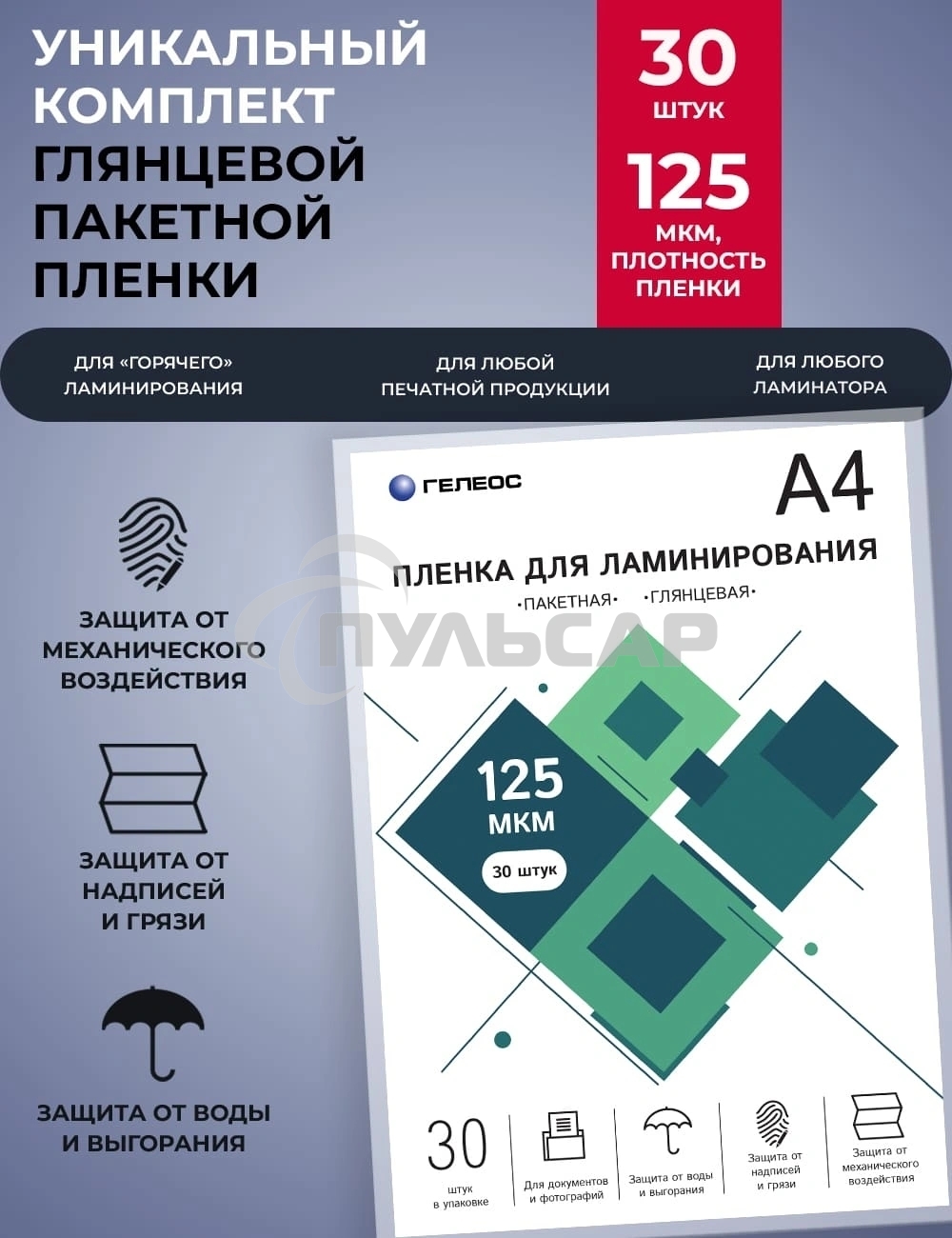 УНИКАЛЬНЫЙ КОМПЛЕКТ ГЛЯНЦЕВОЙ ПАКЕТНОЙ ПЛЕНКИ

30 ШТУК

125 МКМ, ПЛОТНОСТЬ ПЛЕНКИ

ДЛЯ «ГОРЯЧЕГО» ЛАМИНИРОВАНИЯ

ДЛЯ ЛЮБОЙ ПЕЧАТНОЙ ПРОДУКЦИИ

ДЛЯ ЛЮБОГО ЛАМИНАТОРА

ЗАЩИТА ОТ МЕХАНИЧЕСКОГО ВОЗДЕЙСТВИЯ

ЗАЩИТА ОТ НАДПИСЕЙ И ГРЯЗИ

ЗАЩИТА ОТ ВОДЫ И ВЫГОРАНИЯ

ГЕЛЕОС

A4

ПЛЕНКА ДЛЯ ЛАМИНИРОВАНИЯ

•ПАКЕТНАЯ• •ГЛЯНЦЕВАЯ•

ПУЛЬСАР

125 МКМ

30 штук

30 штук в упаковке

Для документов и фотографий

Защита от воды и выгорания

Защита от надписей и грязи

Защита от механического воздействия